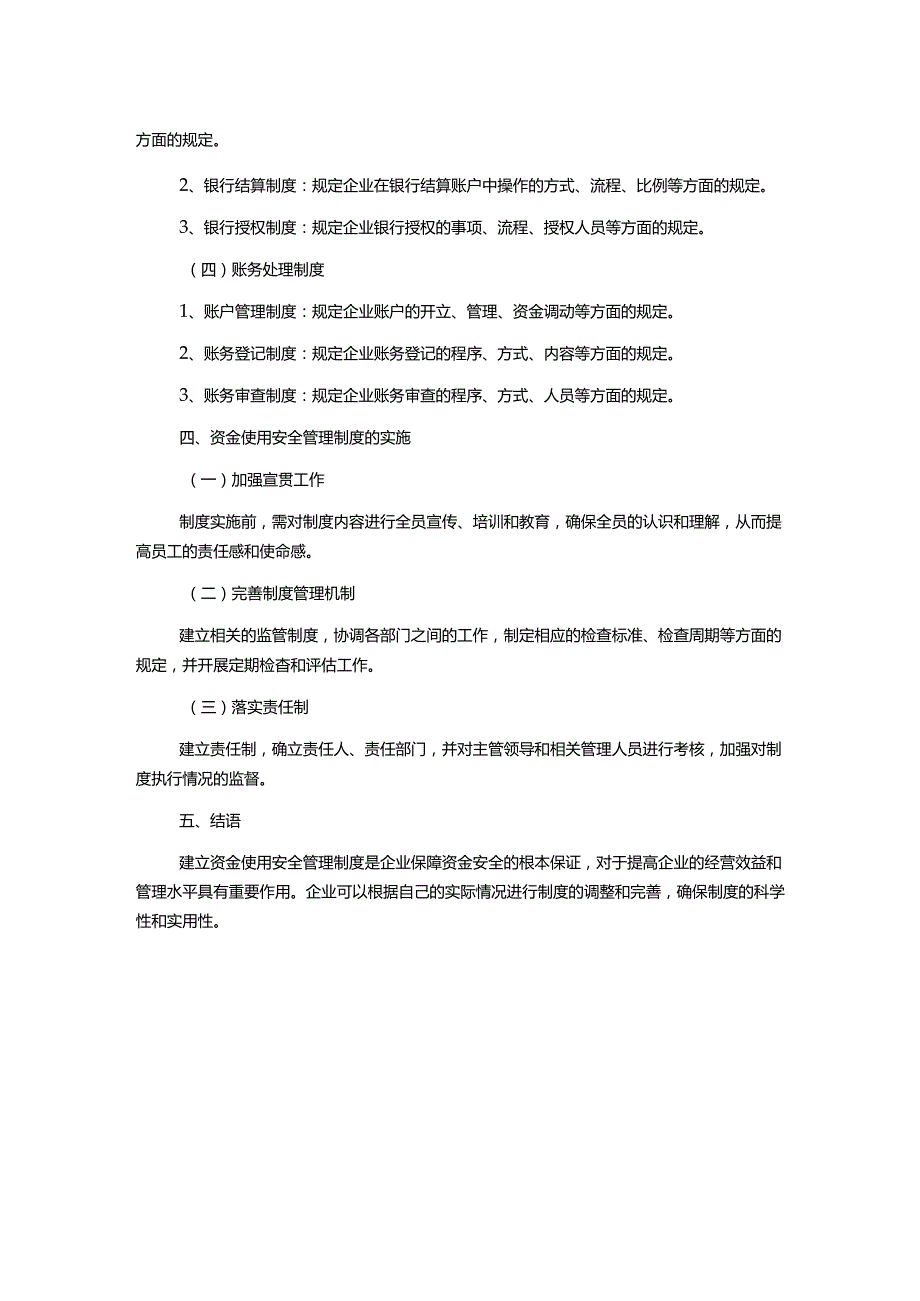 方面的规定。

2、银行结算制度：规定企业在银行结算账户中操作的方式、流程、比例等方面的规定。

3、银行授权制度：规定企业银行授权的事项、流程、授权人员等方面的规定。

（四）账务处理制度

1、账户管理制度：规定企业账户的开立、管理、资金调动等方面的规定。

2、账务登记制度：规定企业账务登记的程序、方式、内容等方面的规定。

3、账务审查制度：规定企业账务审查的程序、方式、人员等方面的规定。

四、资金使用安全管理制度的实施

（一）加强宣贯工作

制度实施前，需对制度内容进行全员宣传、培训和教育，确保全员的认识和理解，从而提高员工的责任感和使命感。

（二）完善制度管理机制

建立相关的监管制度，协调各部门之间的工作，制定相应的检查标准、检查周期等方面的规定，并开展定期检查和评估工作。

（三）落实责任制

建立责任制，确立责任人、责任部门，并对主管领导和相关管理人员进行考核，加强对制度执行情况的监督。

五、结语

建立资金使用安全管理制度是企业保障资金安全的根本保证，对于提高企业的经营效益和管理水平具有重要作用。企业可以根据自己的实际情况进行制度的调整和完善，确保制度的科学性和实用性。